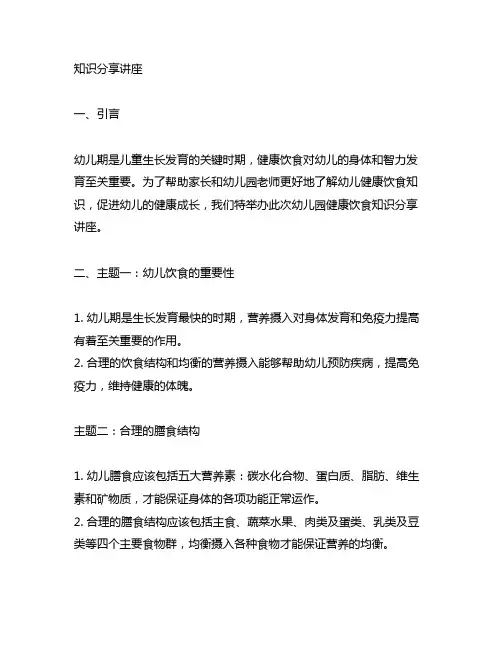 知识分享讲座

一、引言

幼儿期是儿童生长发育的关键时期，健康饮食对幼儿的身体和智力发育至关重要。为了帮助家长和幼儿园老师更好地了解幼儿健康饮食知识，促进幼儿的健康成长，我们特举办此次幼儿园健康饮食知识分享讲座。

二、主题一：幼儿饮食的重要性

1. 幼儿期是生长发育最快的时期，营养摄入对身体发育和免疫力提高有着至关重要的作用。
2. 合理的饮食结构和均衡的营养摄入能够帮助幼儿预防疾病，提高免疫力，维持健康的体魄。

主题二：合理的膳食结构

1. 幼儿膳食应该包括五大营养素：碳水化合物、蛋白质、脂肪、维生素和矿物质，才能保证身体的各项功能正常运作。
2. 合理的膳食结构应该包括主食、蔬菜水果、肉类及蛋类、乳类及豆类等四个主要食物群，均衡摄入各种食物才能保证营养的均衡。